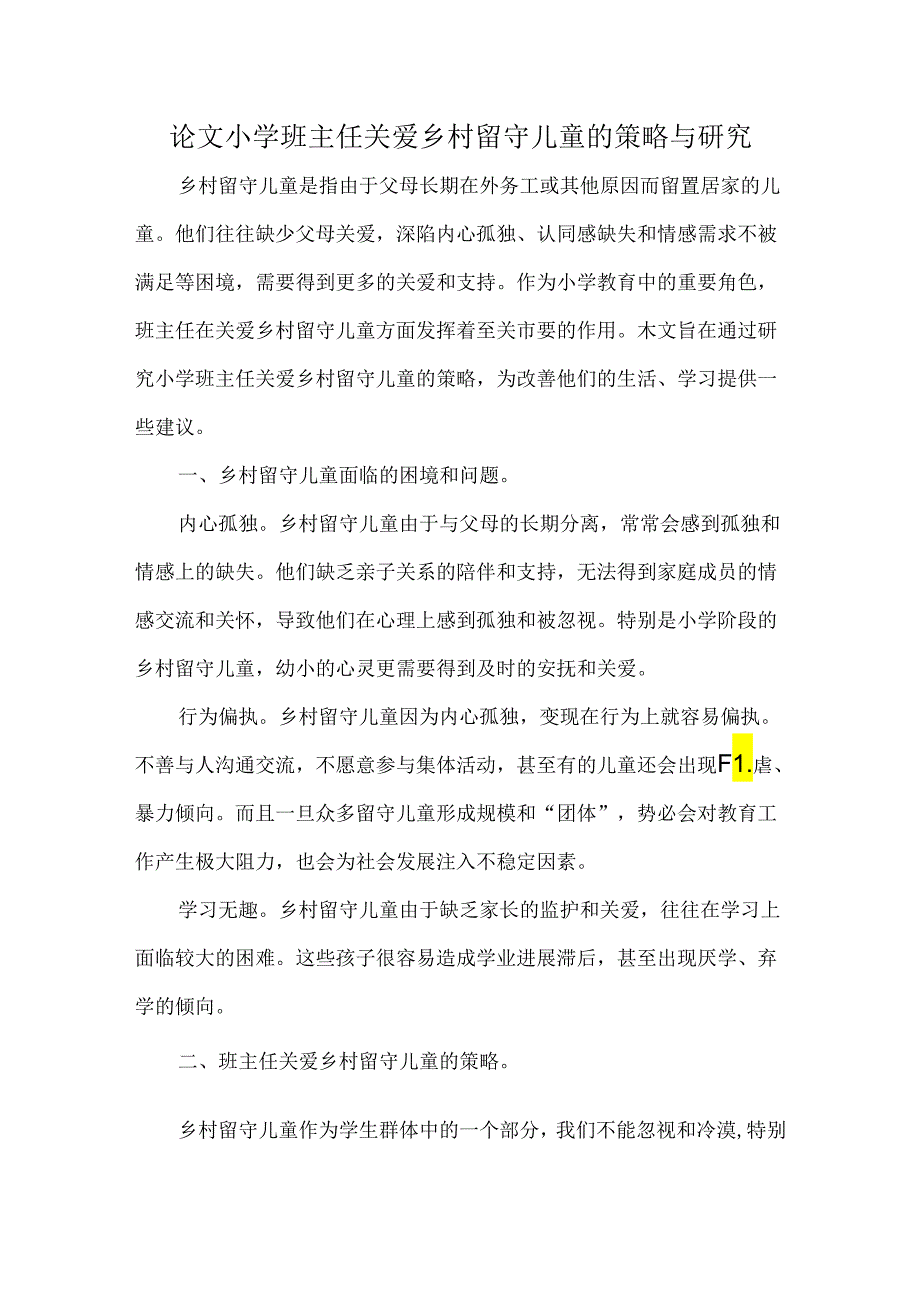 论文小学班主任关爱乡村留守儿童的策略与研究

乡村留守儿童是指由于父母长期在外务工或其他原因而留置居家的儿童。他们往往缺少父母关爱，深陷内心孤独、认同感缺失和情感需求不被满足等困境，需要得到更多的关爱和支持。作为小学教育中的重要角色，班主任在关爱乡村留守儿童方面发挥着至关市要的作用。木文旨在通过研究小学班主任关爱乡村留守儿童的策略，为改善他们的生活、学习提供一些建议。

一、乡村留守儿童面临的困境和问题。

内心孤独。乡村留守儿童由于与父母的长期分离，常常会感到孤独和情感上的缺失。他们缺乏亲子关系的陪伴和支持，无法得到家庭成员的情感交流和关怀，导致他们在心理上感到孤独和被忽视。特别是小学阶段的乡村留守儿童，幼小的心灵更需要得到及时的安抚和关爱。

行为偏执。乡村留守儿童因为内心孤独，变现在行为上就容易偏执。不善与人沟通交流，不愿意参与集体活动，甚至有的儿童还会出现F1.虐、暴力倾向。而且一旦众多留守儿童形成规模和“团体”，势必会对教育工作产生极大阻力，也会为社会发展注入不稳定因素。

学习无趣。乡村留守儿童由于缺乏家长的监护和关爱，往往在学习上面临较大的困难。这些孩子很容易造成学业进展滞后，甚至出现厌学、弃学的倾向。

二、班主任关爱乡村留守儿童的策略。

乡村留守儿童作为学生群体中的一个部分，我们不能忽视和冷漠,特别